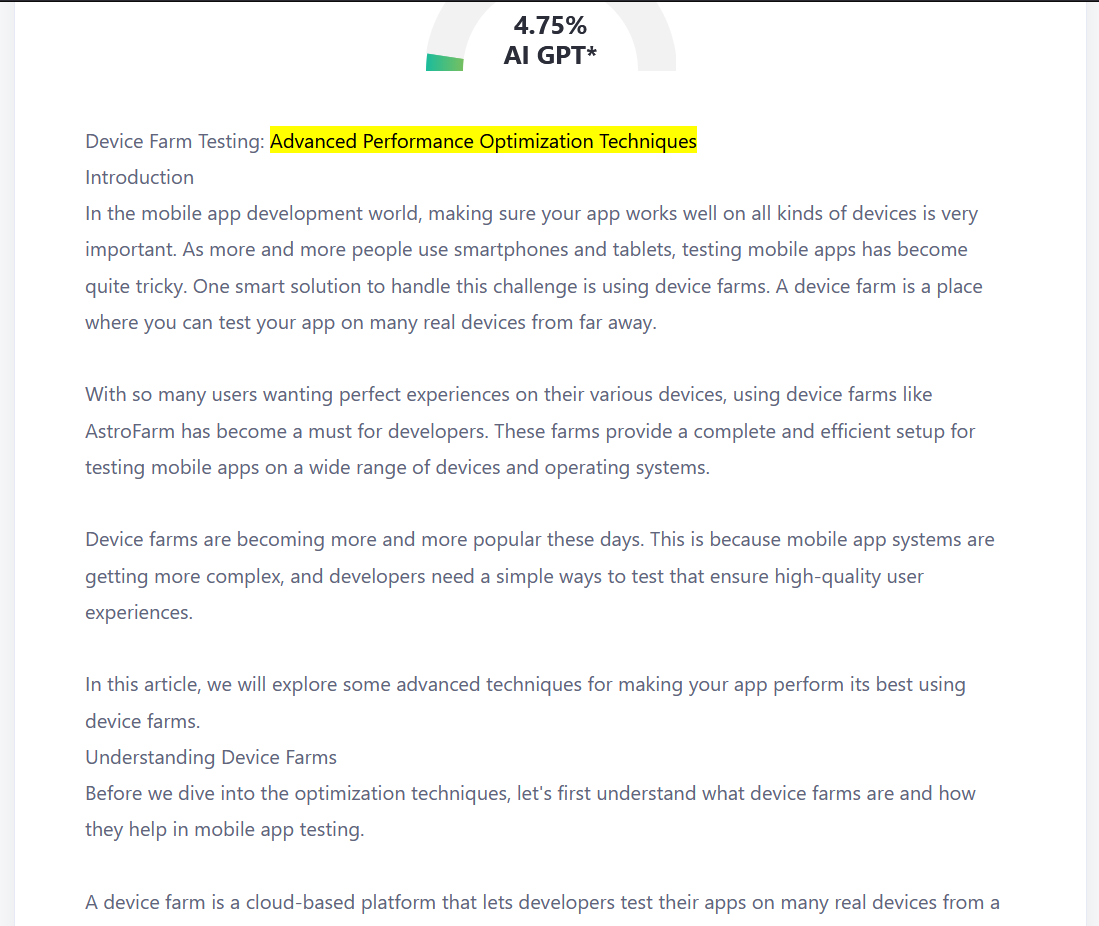 4.75%
AI GPT*

Device Farm Testing: Advanced Performance Optimization Techniques
Introduction
In the mobile app development world, making sure your app works well on all kinds of devices is very important. As more and more people use smartphones and tablets, testing mobile apps has become quite tricky. One smart solution to handle this challenge is using device farms. A device farm is a place where you can test your app on many real devices from far away.

With so many users wanting perfect experiences on their various devices, using device farms like AstroFarm has become a must for developers. These farms provide a complete and efficient setup for testing mobile apps on a wide range of devices and operating systems.

Device farms are becoming more and more popular these days. This is because mobile app systems are getting more complex, and developers need a simple ways to test that ensure high-quality user experiences.

In this article, we will explore some advanced techniques for making your app perform its best using device farms.
Understanding Device Farms
Before we dive into the optimization techniques, let's first understand what device farms are and how they help in mobile app testing.

A device farm is a cloud-based platform that lets developers test their apps on many real devices from a